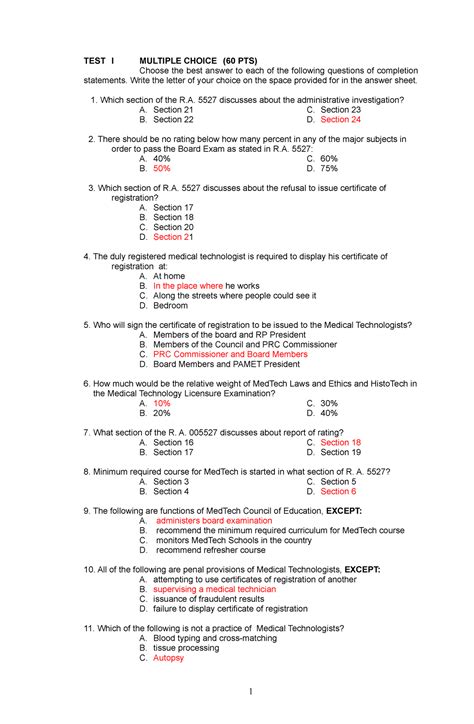 TEST I MULTIPLE CHOICE (60 PTS)

Choose the best answer to each of the following questions of completion statements. Write the letter of your choice on the space provided for in the answer sheet.

1. Which section of the R.A. 5527 discusses about the administrative investigation?
A. Section 21
B. Section 22
C. Section 23
D. Section 24

2. There should be no rating below how many percent in any of the major subjects in order to pass the Board Exam as stated in R.A. 5527:
A. 40%
B. 50%
C. 60%
D. 75%

3. Which section of R.A. 5527 discusses about the refusal to issue certificate of registration?
A. Section 17
B. Section 18
C. Section 20
D. Section 21

4. The duly registered medical technologist is required to display his certificate of registration at:
A. At home
B. In the place where he works
C. Along the streets where people could see it
D. Bedroom

5. Who will sign the certificate of registration to be issued to the Medical Technologists?
A. Members of the board and RP President
B. Members of the Council and PRC Commissioner
C. PRC Commissioner and Board Members
D. Board Members and PAMET President

6. How much would be the relative weight of MedTech Laws and Ethics and HistoTech in the Medical Technology Licensure Examination?
A. 10%
B. 20%
C. 30%
D. 40%

7. What section of the R. A. 005527 discusses about report of rating?
A. Section 16
B. Section 17
C. Section 18
D. Section 19

8. Minimum required course for MedTech is started in what section of R. A. 5527?
A. Section 3
B. Section 4
C. Section 5
D. Section 6

9. The following are functions of MedTech Council of Education, EXCEPT:
A. administers board examination
B. recommend the minimum required curriculum for MedTech course
C. monitors MedTech Schools in the country
D. recommend refresher course

10. All of the following are penal provisions of Medical Technologists, EXCEPT:
A. attempting to use certificates of registration of another
B. supervising a medical technician
C. issuance of fraudulent results
D. failure to display certificate of registration

11. Which of the following is not a practice of Medical Technologists?
A. Blood typing and cross-matching
B. tissue processing
C. Autopsy

1